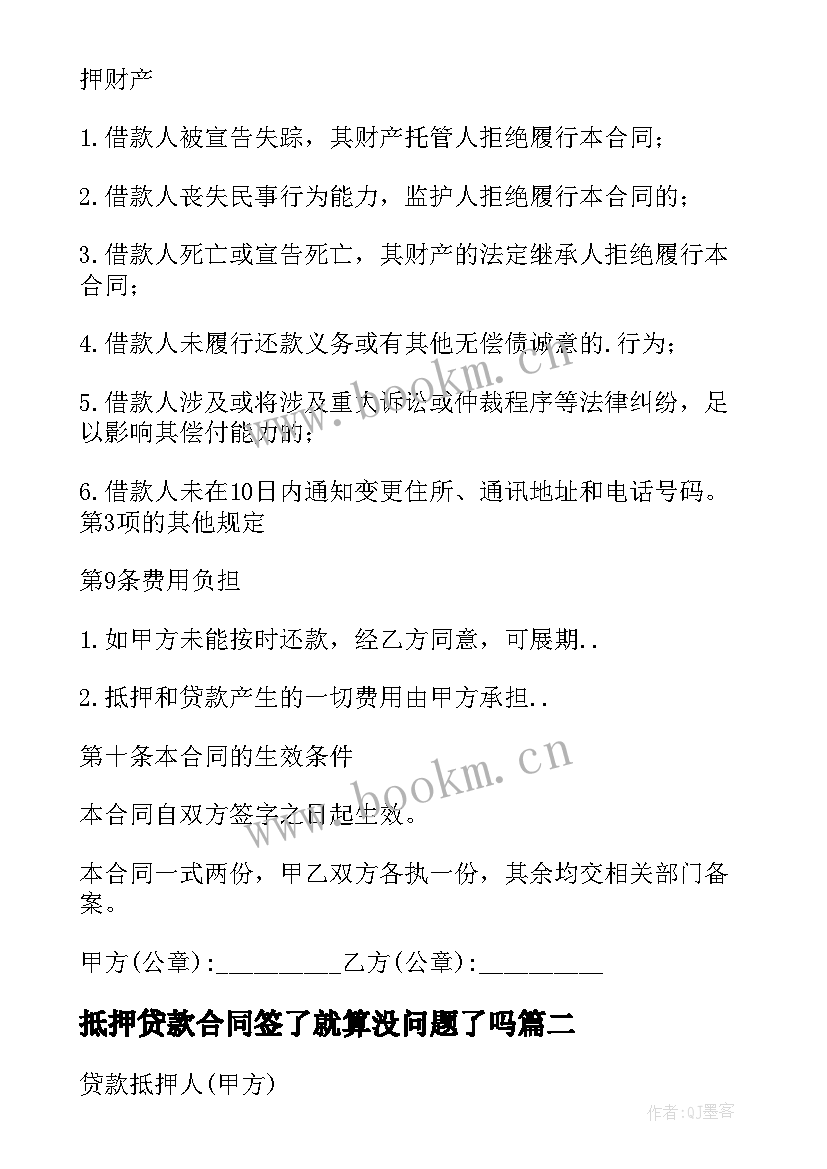 押财产

1.借款人被宣告失踪，其财产托管人拒绝履行本合同；

2.借款人丧失民事行为能力，监护人拒绝履行本合同的；

3.借款人死亡或宣告死亡，其财产的法定继承人拒绝履行本合同；

4.借款人未履行还款义务或有其他无偿债诚意的.行为；

5.借款人涉及或将涉及重大诉讼或仲裁程序等法律纠纷，足以影响其偿付能力的；

6.借款人未在10日内通知变更住所、通讯地址和电话号码。第3项的其他规定

第9条费用负担

1.如甲方未能按时还款，经乙方同意，可展期..

2.抵押和贷款产生的一切费用由甲方承担..

第十条本合同的生效条件

本合同自双方签字之日起生效。

本合同一式两份，甲乙双方各执一份，其余均交相关部门备案。

甲方(公章):_________乙方(公章):_________

抵押贷款合同签了就算没问题了吗篇二

贷款抵押人(甲方)

www.bookm.cn

www.bookm.cn

作者:QJ墨客